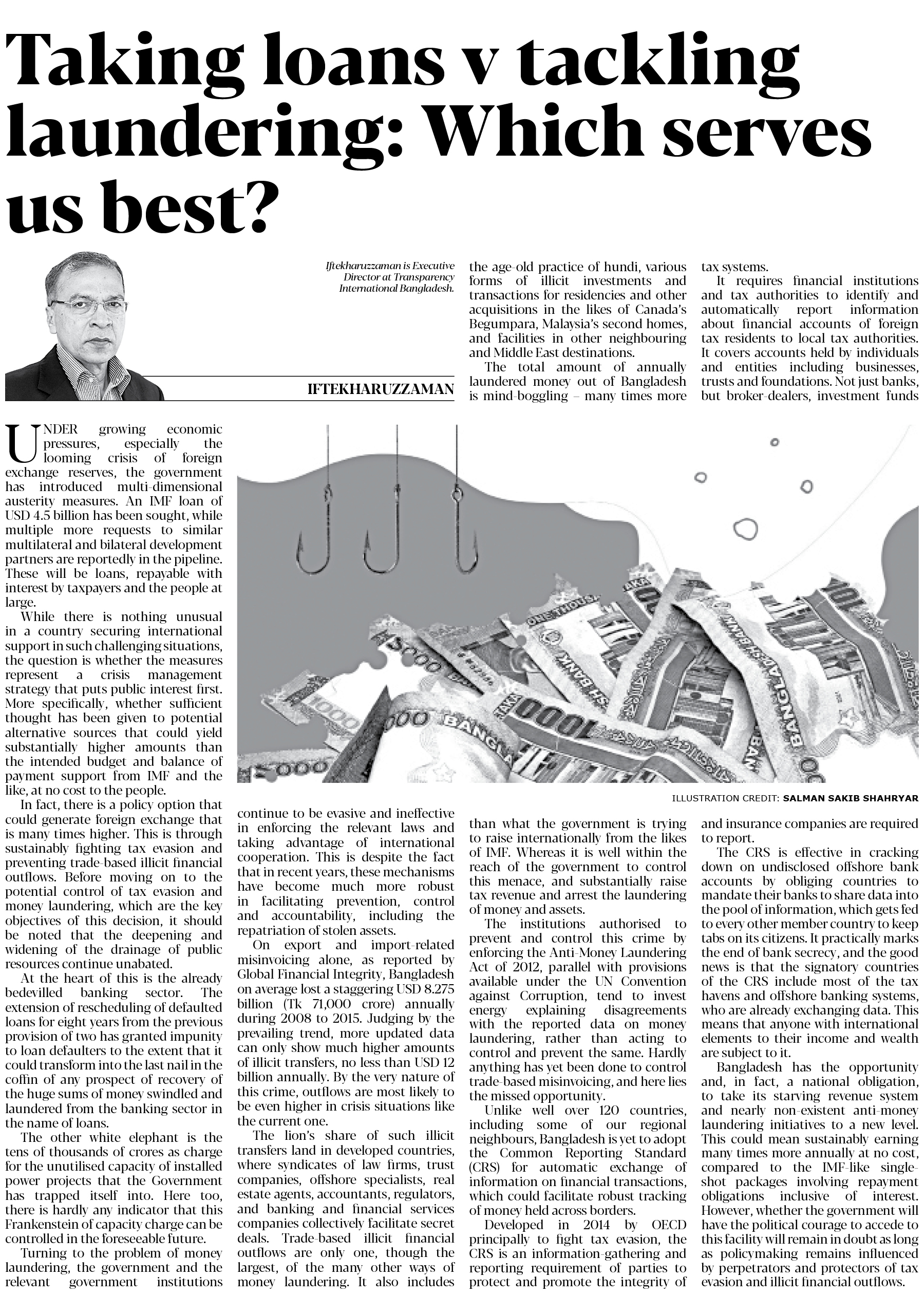 Taking loans v tackling laundering: Which serves us best?

Iftekharuzzaman is Executive Director at Transparency International Bangladesh.

IFTEKHARUZZAMAN

UNDER growing economic pressures, especially the looming crisis of foreign exchange reserves, the government has introduced multi-dimensional austerity measures. An IMF loan of USD 4.5 billion has been sought, while multiple more requests to similar multilateral and bilateral development partners are reportedly in the pipeline. These will be loans, repayable with interest by taxpayers and the people at large.

While there is nothing unusual in a country securing international support in such challenging situations, the question is whether the measures represent a crisis management strategy that puts public interest first. More specifically, whether sufficient thought has been given to potential alternative sources that could yield substantially higher amounts than the intended budget and balance of payment support from IMF and the like, at no cost to the people.

In fact, there is a policy option that could generate foreign exchange that is many times higher. This is through sustainably fighting tax evasion and preventing trade-based illicit financial outflows. Before moving on to the potential control of tax evasion and money laundering, which are the key objectives of this decision, it should be noted that the deepening and widening of the drainage of public resources continue unabated.

At the heart of this is the already bedevilled banking sector. The extension of rescheduling of defaulted loans for eight years from the previous provision of two has granted impunity to loan defaulters to the extent that it could transform into the last nail in the coffin of any prospect of recovery of the huge sums of money swindled and laundered from the banking sector in the name of loans.

The other white elephant is the tens of thousands of crores as charge for the unutilised capacity of installed power projects that the Government has trapped itself into. Here too, there is hardly any indicator that this Frankenstein of capacity charge can be controlled in the foreseeable future.

Turning to the problem of money laundering, the government and the relevant government institutions continue to be evasive and ineffective in enforcing the relevant laws and taking advantage of international cooperation. This is despite the fact that in recent years, these mechanisms have become much more robust in facilitating prevention, control and accountability, including the repatriation of stolen assets.

On export and import-related misinvoicing alone, as reported by Global Financial Integrity, Bangladesh on average lost a staggering USD 8.275 billion (Tk 71,000 crore) annually during 2008 to 2015. Judging by the prevailing trend, more updated data can only show much higher amounts of illicit transfers, no less than USD 12 billion annually. By the very nature of this crime, outflows are most likely to be even higher in crisis situations like the current one.

The lion's share of such illicit transfers land in developed countries, where syndicates of law firms, trust companies, offshore specialists, real estate agents, accountants, regulators, and banking and financial services companies collectively facilitate secret deals. Trade-based illicit financial outflows are only one, though the largest, of the many other ways of money laundering. It also includes the age-old practice of hundi, various forms of illicit investments and transactions for residencies and other acquisitions in the likes of Canada's Begumpara, Malaysia's second homes, and facilities in other neighbouring and Middle East destinations.

The total amount of annually laundered money out of Bangladesh is mind-boggling – many times more than what the government is trying to raise internationally from the likes of IMF. Whereas it is well within the reach of the government to control this menace, and substantially raise tax revenue and arrest the laundering of money and assets.

The institutions authorised to prevent and control this crime by enforcing the Anti-Money Laundering Act of 2012, parallel with provisions available under the UN Convention against Corruption, tend to invest energy explaining disagreements with the reported data on money laundering, rather than acting to control and prevent the same. Hardly anything has yet been done to control trade-based misinvoicing, and here lies the missed opportunity.

Unlike well over 120 countries, including some of our regional neighbours, Bangladesh is yet to adopt the Common Reporting Standard (CRS) for automatic exchange of information on financial transactions, which could facilitate robust tracking of money held across borders.

Developed in 2014 by OECD principally to fight tax evasion, the CRS is an information-gathering and reporting requirement of parties to protect and promote the integrity of tax systems.

It requires financial institutions and tax authorities to identify and automatically report information about financial accounts of foreign tax residents to local tax authorities. It covers accounts held by individuals and entities including businesses, trusts and foundations. Not just banks, but broker-dealers, investment funds and insurance companies are required to report.

The CRS is effective in cracking down on undisclosed offshore bank accounts by obliging countries to mandate their banks to share data into the pool of information, which gets fed to every other member country to keep tabs on its citizens. It practically marks the end of bank secrecy, and the good news is that the signatory countries of the CRS include most of the tax havens and offshore banking systems, who are already exchanging data. This means that anyone with international elements to their income and wealth are subject to it.

Bangladesh has the opportunity and, in fact, a national obligation, to take its starving revenue system and nearly non-existent anti-money laundering initiatives to a new level. This could mean sustainably earning many times more annually at no cost, compared to the IMF-like single-shot packages involving repayment obligations inclusive of interest. However, whether the government will have the political courage to accede to this facility will remain in doubt as long as policymaking remains influenced by perpetrators and protectors of tax evasion and illicit financial outflows.

ILLUSTRATION CREDIT: SALMAN SAKIB SHAHRYAR